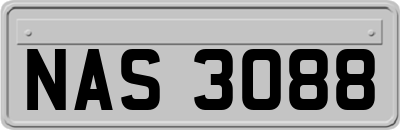 NAS 3088